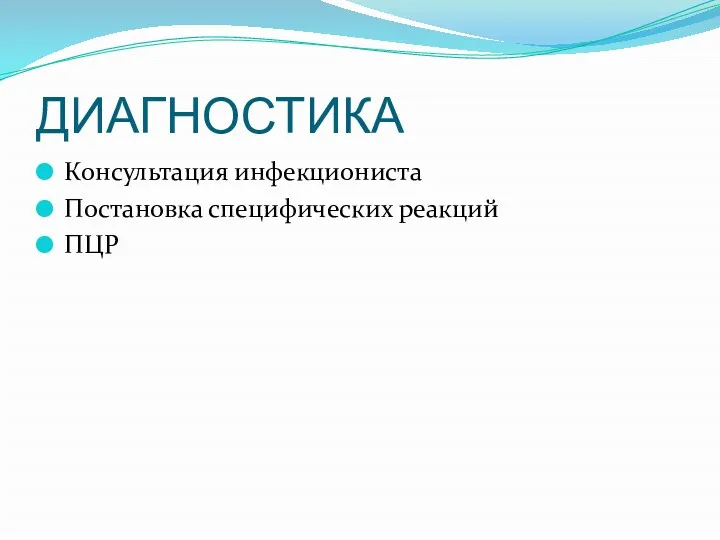 ДИАГНОСТИКА

Консультация инфекциониста

Постановка специфических реакций

ПЦР